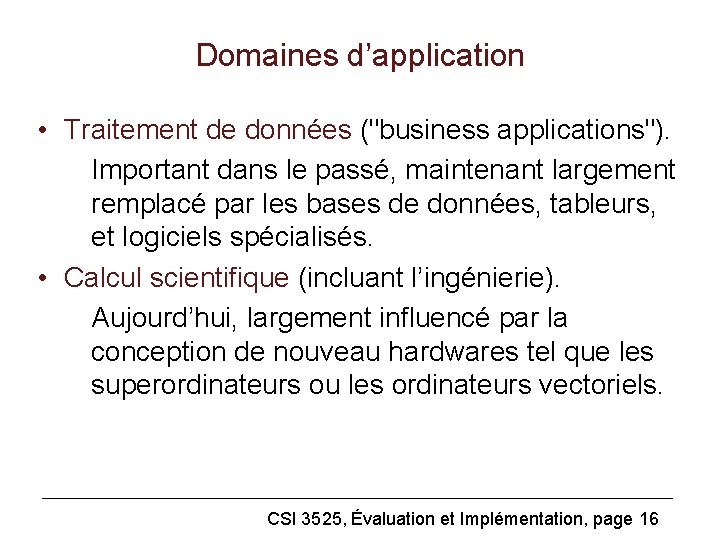 Domaines d'application

• Traitement de données ("business applications").

Important dans le passé, maintenant largement remplacé par les bases de données, tableurs, et logiciels spécialisés.

• Calcul scientifique (incluant l'ingénierie).

Aujourd'hui, largement influencé par la conception de nouveau hardwares tel que les superordinateurs ou les ordinateurs vectoriels.

CSI 3525, Évaluation et Implémentation, page 16